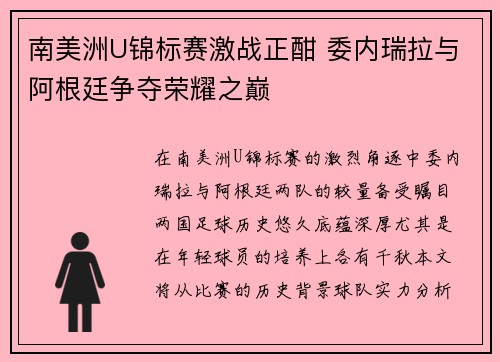 南美洲U锦标赛激战正酣 委内瑞拉与阿根廷争夺荣耀之巅

在南美洲U锦标赛的激烈角逐中委内瑞拉与阿根廷两队的较量备受瞩目两国足球历史悠久底蕴深厚尤其是在年轻球员的培养上各有千秋本文将从比赛的历史背景球队实力分析